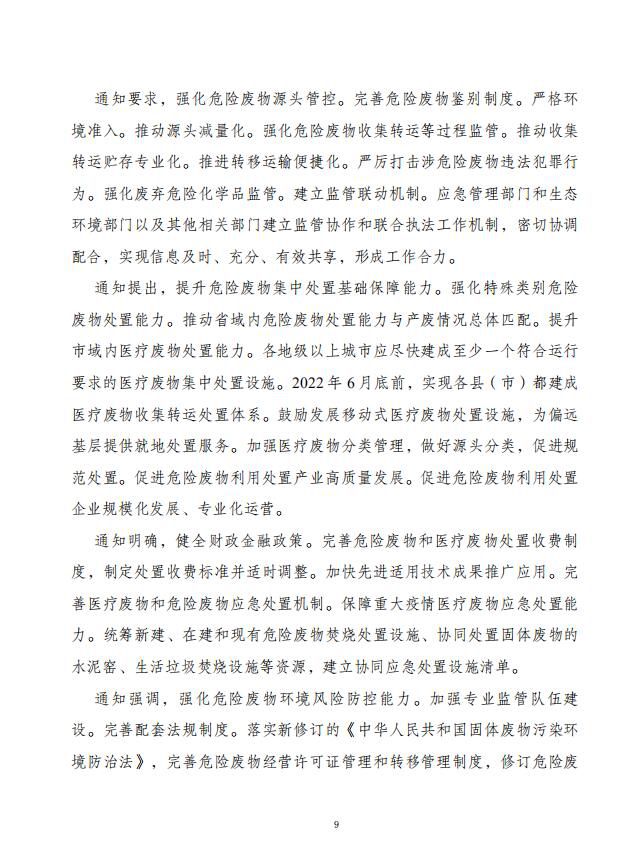 通知要求，强化危险废物源头管控。完善危险废物鉴别制度。严格环境准入。推动源头减量化。强化危险废物收集转运等过程监管。推动收集转运贮存专业化。推进转移运输便捷化。严厉打击涉危险废物违法犯罪行为。强化废弃危险化学品监管。建立监管联动机制。应急管理部门和生态环境部门以及其他相关部门建立监管协作和联合执法工作机制，密切协调配合，实现信息及时、充分、有效共享，形成工作合力。

通知提出，提升危险废物集中处置基础保障能力。强化特殊类别危险废物处置能力。推动省域内危险废物处置能力与产废情况总体匹配。提升市域内医疗废物处置能力。各地级以上城市应尽快建成至少一个符合运行要求的医疗废物集中处置设施。2022 年 6 月底前，实现各县（市）都建成医疗废物收集转运处置体系。鼓励发展移动式医疗废物处置设施，为偏远基层提供就地处置服务。加强医疗废物分类管理，做好源头分类，促进规范处置。促进危险废物利用处置产业高质量发展。促进危险废物利用处置企业规模化发展、专业化运营。

通知明确，健全财政金融政策。完善危险废物和医疗废物处置收费制度，制定处置收费标准并适时调整。加快先进适用技术成果推广应用。完善医疗废物和危险废物应急处置机制。保障重大疫情医疗废物应急处置能力。统筹新建、在建和现有危险废物焚烧处置设施、协同处置固体废物的水泥窑、生活垃圾焚烧设施等资源，建立协同应急处置设施清单。

通知强调，强化危险废物环境风险防控能力。加强专业监管队伍建设。完善配套法规制度。落实新修订的《中华人民共和国固体废物污染环境防治法》，完善危险废物经营许可证管理和转移管理制度，修订危险废

9